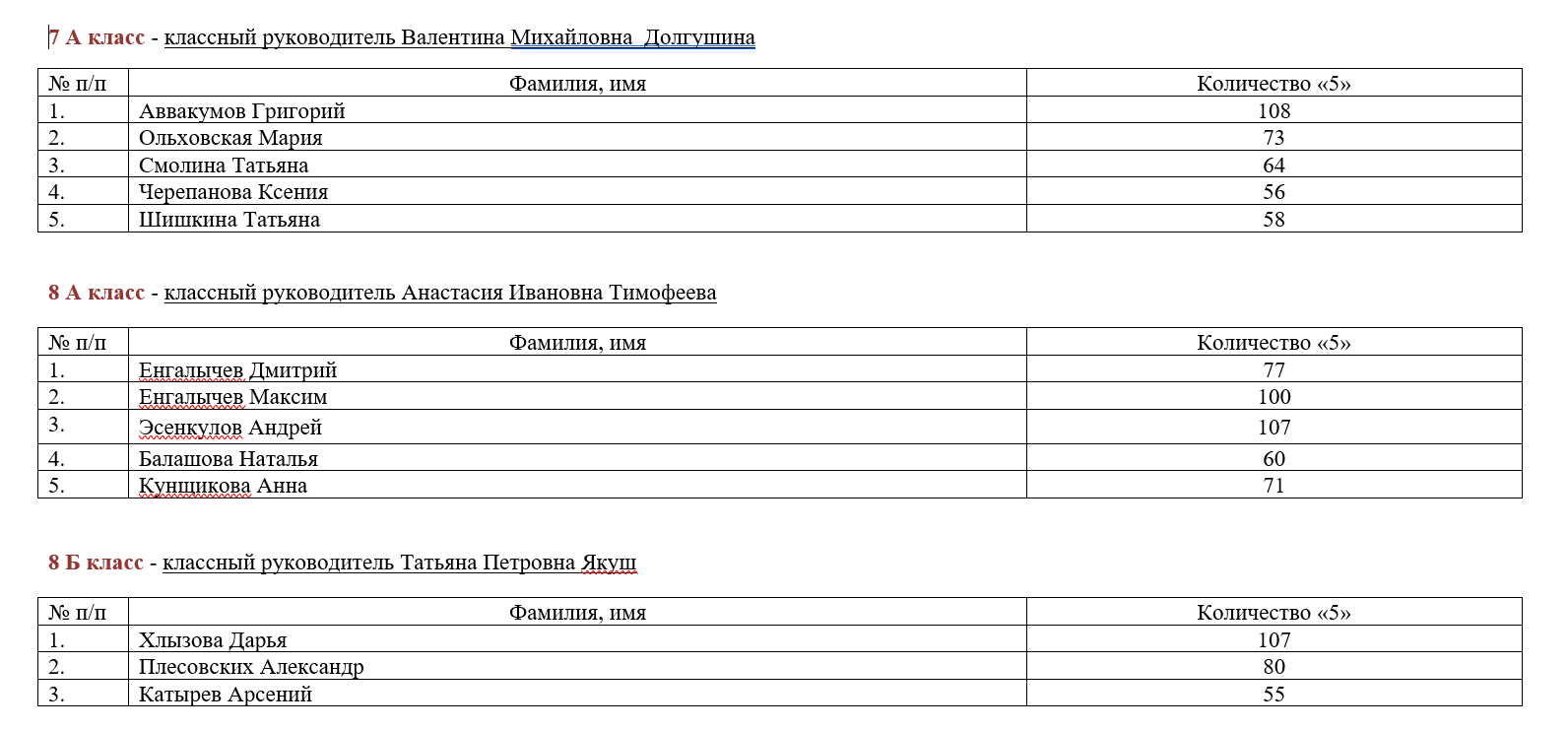 7 А класс - классный руководитель Валентина Михайловна  Долгушина

| № п/п | Фамилия, имя | Количество «5» |
|---|---|---|
| 1. | Аввакумов Григорий | 108 |
| 2. | Ольховская Мария | 73 |
| 3. | Смолина Татьяна | 64 |
| 4. | Черепанова Ксения | 56 |
| 5. | Шишкина Татьяна | 58 |

8 А класс - классный руководитель Анастасия Ивановна Тимофеева

| № п/п | Фамилия, имя | Количество «5» |
|---|---|---|
| 1. | Енгалычев Дмитрий | 77 |
| 2. | Енгалычев Максим | 100 |
| 3. | Эсенкулов Андрей | 107 |
| 4. | Балашова Наталья | 60 |
| 5. | Кунщикова Анна | 71 |

8 Б класс - классный руководитель Татьяна Петровна Якуш

| № п/п | Фамилия, имя | Количество «5» |
|---|---|---|
| 1. | Хлызова Дарья | 107 |
| 2. | Плесовских Александр | 80 |
| 3. | Катырев Арсений | 55 |